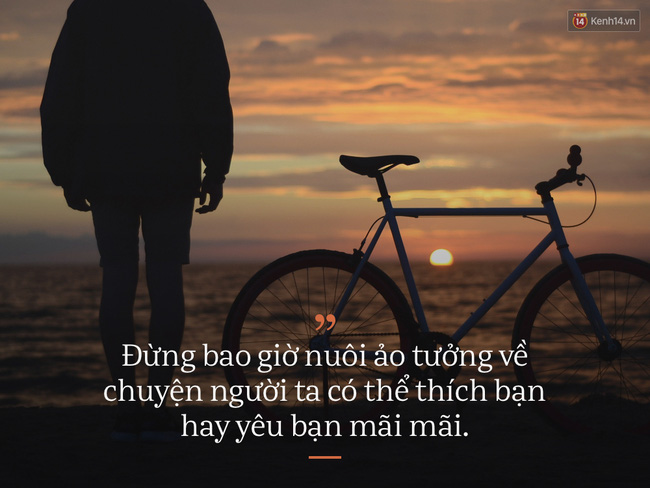 14 Kenh14.vn

”

Đừng bao giờ nuôi ảo tưởng về chuyện người ta có thể thích bạn hay yêu bạn mãi mãi.